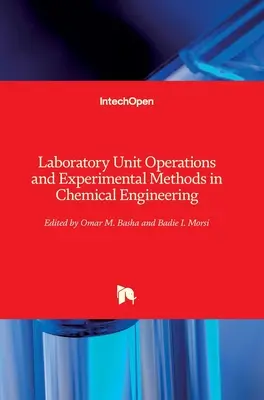 IntechOpen

Laboratory Unit Operations and Experimental Methods in Chemical Engineering

Edited by Omar M. Basha and Badie I. Morsi